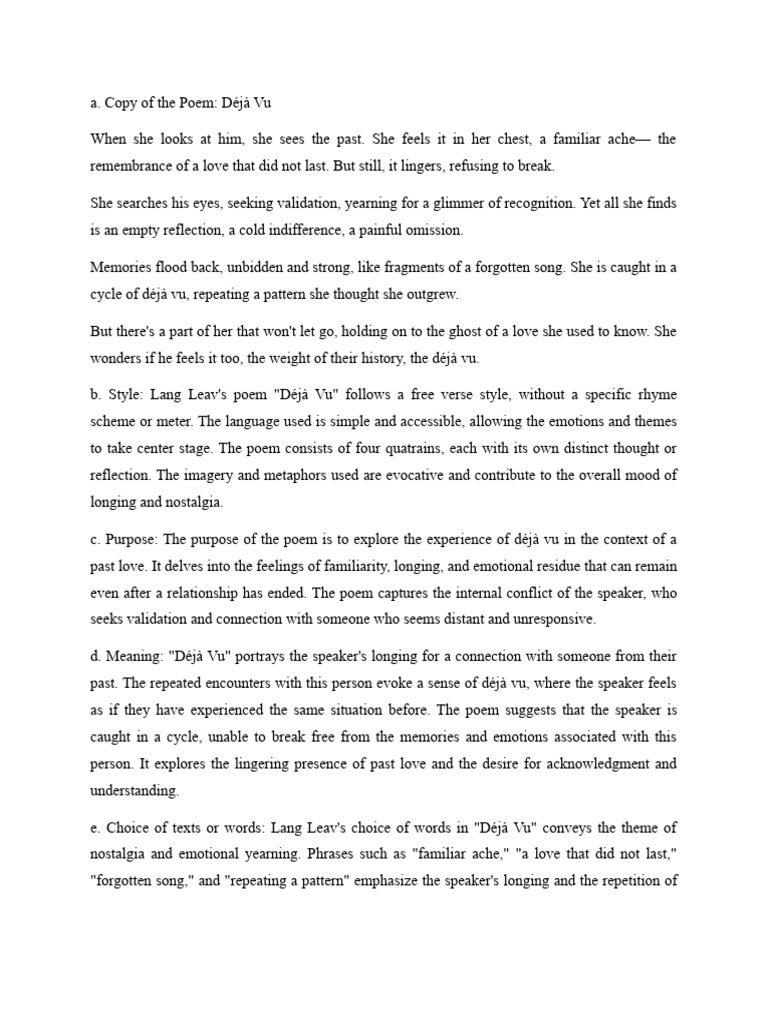 a. Copy of the Poem: Déjà Vu

When she looks at him, she sees the past. She feels it in her chest, a familiar ache— the remembrance of a love that did not last. But still, it lingers, refusing to break.

She searches his eyes, seeking validation, yearning for a glimmer of recognition. Yet all she finds is an empty reflection, a cold indifference, a painful omission.

Memories flood back, unbidden and strong, like fragments of a forgotten song. She is caught in a cycle of déjà vu, repeating a pattern she thought she outgrew.

But there's a part of her that won't let go, holding on to the ghost of a love she used to know. She wonders if he feels it too, the weight of their history, the déjà vu.

b. Style: Lang Leav's poem "Déjà Vu" follows a free verse style, without a specific rhyme scheme or meter. The language used is simple and accessible, allowing the emotions and themes to take center stage. The poem consists of four quatrains, each with its own distinct thought or reflection. The imagery and metaphors used are evocative and contribute to the overall mood of longing and nostalgia.

c. Purpose: The purpose of the poem is to explore the experience of déjà vu in the context of a past love. It delves into the feelings of familiarity, longing, and emotional residue that can remain even after a relationship has ended. The poem captures the internal conflict of the speaker, who seeks validation and connection with someone who seems distant and unresponsive.

d. Meaning: "Déjà Vu" portrays the speaker's longing for a connection with someone from their past. The repeated encounters with this person evoke a sense of déjà vu, where the speaker feels as if they have experienced the same situation before. The poem suggests that the speaker is caught in a cycle, unable to break free from the memories and emotions associated with this person. It explores the lingering presence of past love and the desire for acknowledgment and understanding.

e. Choice of texts or words: Lang Leav's choice of words in "Déjà Vu" conveys the theme of nostalgia and emotional yearning. Phrases such as "familiar ache," "a love that did not last," "forgotten song," and "repeating a pattern" emphasize the speaker's longing and the repetition of